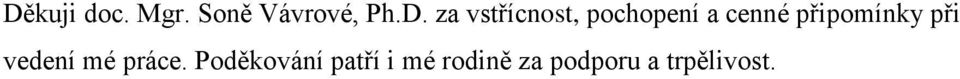 Děkuji doc. Mgr. Soně Vávrové, Ph.D. za vstřícnost, pochopení a cenné připomínky při vedení mé práce. Poděkování patří i mé rodině za podporu a trpělivost.